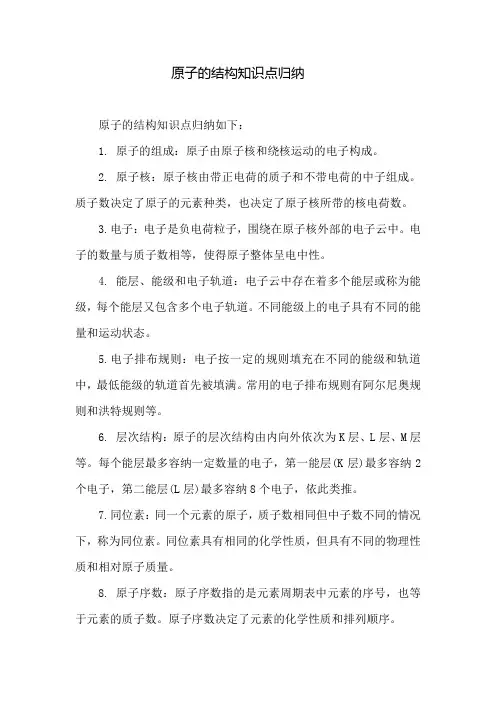 原子的结构知识点归纳

原子的结构知识点归纳如下：

1. 原子的组成：原子由原子核和绕核运动的电子构成。

2. 原子核：原子核由带正电荷的质子和不带电荷的中子组成。质子数决定了原子的元素种类，也决定了原子核所带的核电荷数。

3.电子：电子是负电荷粒子，围绕在原子核外部的电子云中。电子的数量与质子数相等，使得原子整体呈电中性。

4. 能层、能级和电子轨道：电子云中存在着多个能层或称为能级，每个能层又包含多个电子轨道。不同能级上的电子具有不同的能量和运动状态。

5.电子排布规则：电子按一定的规则填充在不同的能级和轨道中，最低能级的轨道首先被填满。常用的电子排布规则有阿尔尼奥规则和洪特规则等。

6. 层次结构：原子的层次结构由内向外依次为K层、L层、M层等。每个能层最多容纳一定数量的电子，第一能层(K层)最多容纳2个电子，第二能层(L层)最多容纳8个电子，依此类推。

7.同位素：同一个元素的原子，质子数相同但中子数不同的情况下，称为同位素。同位素具有相同的化学性质，但具有不同的物理性质和相对原子质量。

8. 原子序数：原子序数指的是元素周期表中元素的序号，也等于元素的质子数。原子序数决定了元素的化学性质和排列顺序。